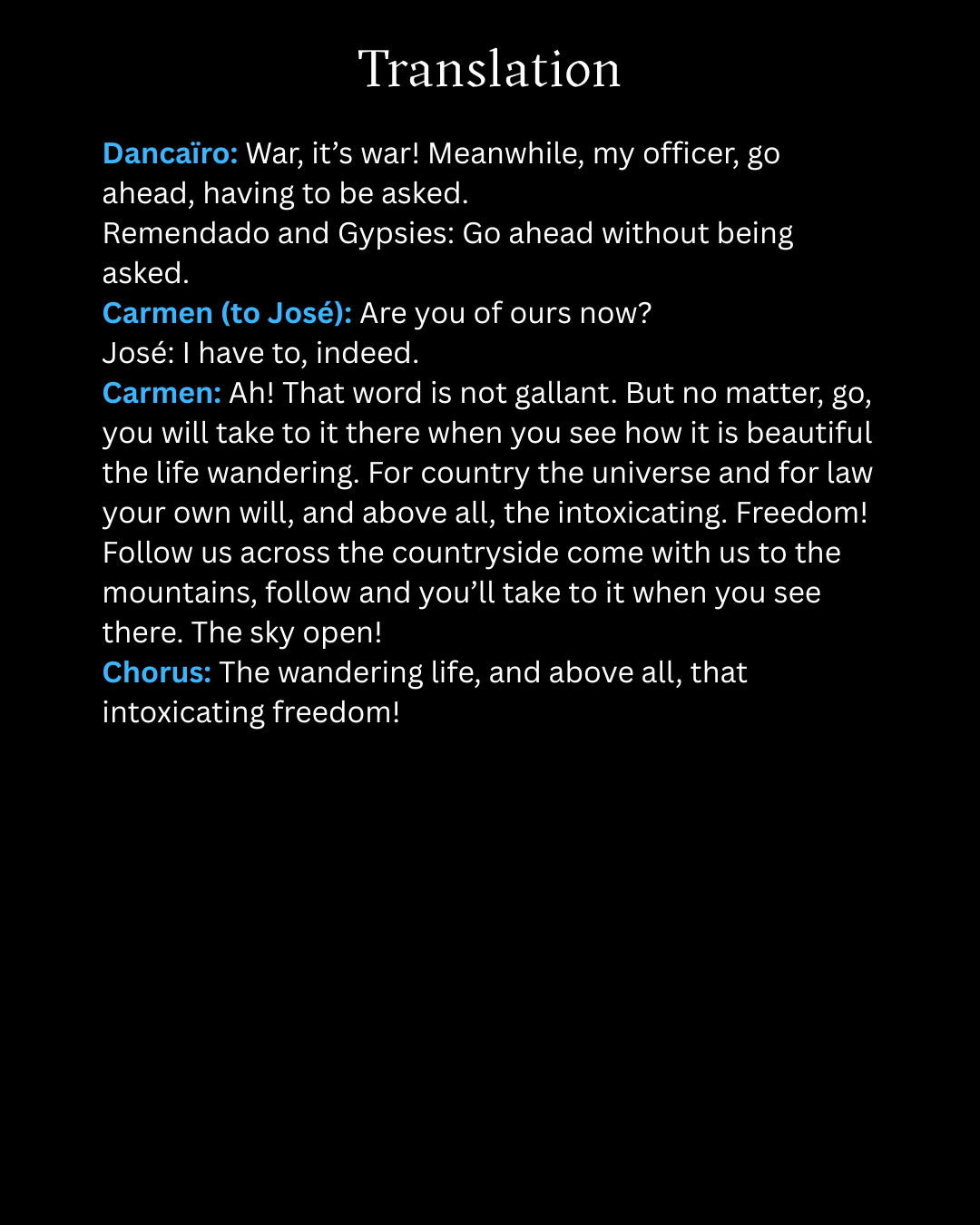 Translation

Dancaïro: War, it's war! Meanwhile, my officer, go ahead, having to be asked.

Remendado and Gypsies: Go ahead without being asked.

Carmen (to José): Are you of ours now?

José: I have to, indeed.

Carmen: Ah! That word is not gallant. But no matter, go, you will take to it there when you see how it is beautiful the life wandering. For country the universe and for law your own will, and above all, the intoxicating. Freedom! Follow us across the countryside come with us to the mountains, follow and you'll take to it when you see there. The sky open!

Chorus: The wandering life, and above all, that intoxicating freedom!